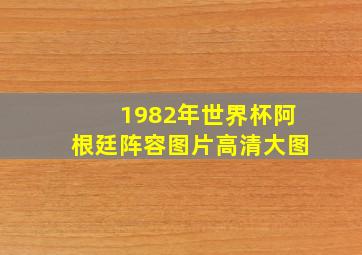 1982年世界杯阿根廷阵容图片高清大图